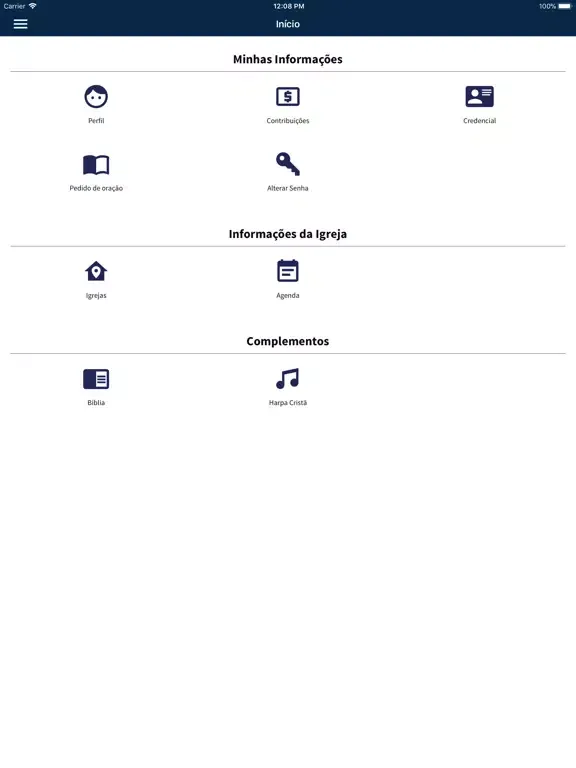 Carrier 12:08 PM 100%

Início

Minhas Informações

Perfil

Contribuições

Credencial

Pedido de oração

Alterar Senha

Informações da Igreja

Igrejas

Agenda

Complementos

Bíblia

Harpa Cristã